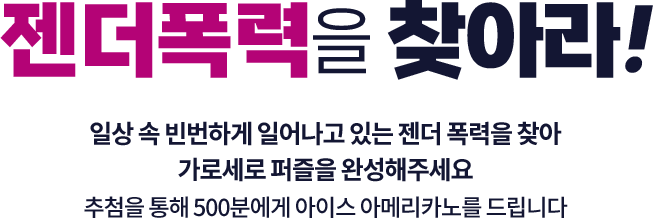 젠더폭력을 찾아라!

일상 속 빈번하게 일어나고 있는 젠더 폭력을 찾아
가로세로 퍼즐을 완성해주세요
추첨을 통해 500분에게 아이스 아메리카노를 드립니다